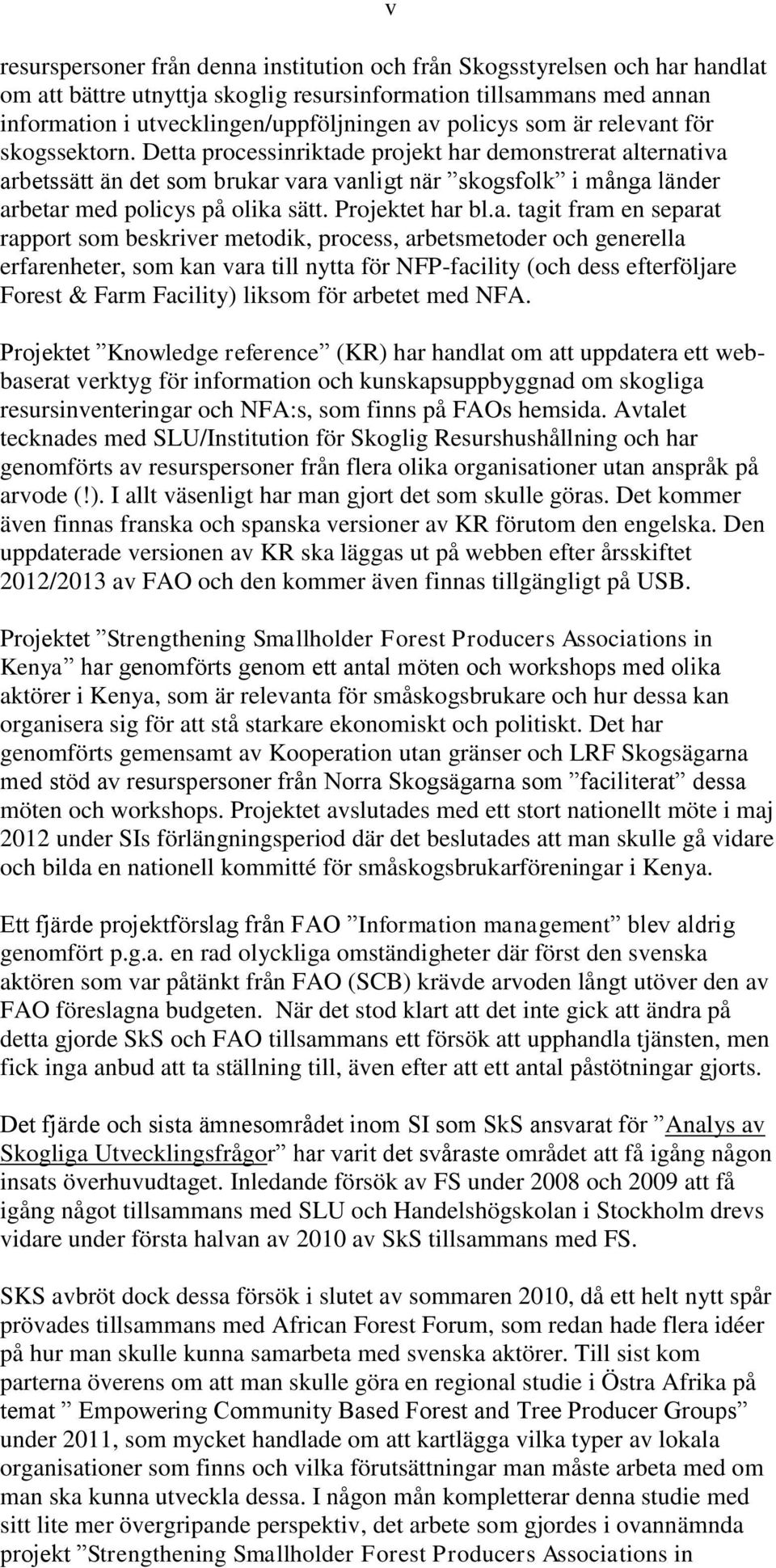 v

resurspersoner från denna institution och från Skogsstyrelsen och har handlat om att bättre utnyttja skoglig resursinformation tillsammans med annan information i utvecklingen/uppföljningen av policys som är relevant för skogssektorn. Detta processinriktade projekt har demonstrerat alternativa arbetssätt än det som brukar vara vanligt när ”skogsfolk” i många länder arbetar med policys på olika sätt. Projektet har bl.a. tagit fram en separat rapport som beskriver metodik, process, arbetsmetoder och generella erfarenheter, som kan vara till nytta för NFP-facility (och dess efterföljare Forest & Farm Facility) liksom för arbetet med NFA.

Projektet ”Knowledge reference” (KR) har handlat om att uppdatera ett webbaserat verktyg för information och kunskapsuppbyggnad om skogliga resursinventeringar och NFA:s, som finns på FAOs hemsida. Avtalet tecknades med SLU/Institution för Skoglig Resurshushållning och har genomförts av resurspersoner från flera olika organisationer utan anspråk på arvode (!). I allt väsenligt har man gjort det som skulle göras. Det kommer även finnas franska och spanska versioner av KR förutom den engelska. Den uppdaterade versionen av KR ska läggas ut på webben efter årsskiftet 2012/2013 av FAO och den kommer även finnas tillgängligt på USB.

Projektet ”Strengthening Smallholder Forest Producers Associations in Kenya” har genomförts genom ett antal möten och workshops med olika aktörer i Kenya, som är relevanta för småskogsbrukare och hur dessa kan organisera sig för att stå starkare ekonomiskt och politiskt. Det har genomförts gemensamt av Kooperation utan gränser och LRF Skogsägarna med stöd av resurspersoner från Norra Skogsägarna som ”faciliterat” dessa möten och workshops. Projektet avslutades med ett stort nationellt möte i maj 2012 under SIs förlängningsperiod där det beslutades att man skulle gå vidare och bilda en nationell kommitté för småskogsbrukarföreningar i Kenya.

Ett fjärde projektförslag från FAO ”Information management” blev aldrig genomfört p.g.a. en rad olyckliga omständigheter där först den svenska aktören som var påtänkt från FAO (SCB) krävde arvoden långt utöver den av FAO föreslagna budgeten. När det stod klart att det inte gick att ändra på detta gjorde SkS och FAO tillsammans ett försök att upphandla tjänsten, men fick inga anbud att ta ställning till, även efter att ett antal påstötningar gjorts.

Det fjärde och sista ämnesområdet inom SI som SkS ansvarat för ”Analys av Skogliga Utvecklingsfrågor” har varit det svåraste området att få igång någon insats överhuvudtaget. Inledande försök av FS under 2008 och 2009 att få igång något tillsammans med SLU och Handelshögskolan i Stockholm drevs vidare under första halvan av 2010 av SkS tillsammans med FS.

SKS avbröt dock dessa försök i slutet av sommaren 2010, då ett helt nytt spår prövades tillsammans med African Forest Forum, som redan hade flera idéer på hur man skulle kunna samarbeta med svenska aktörer. Till sist kom parterna överens om att man skulle göra en regional studie i Östra Afrika på temat ” Empowering Community Based Forest and Tree Producer Groups” under 2011, som mycket handlade om att kartlägga vilka typer av lokala organisationer som finns och vilka förutsättningar man måste arbeta med om man ska kunna utveckla dessa. I någon mån kompletterar denna studie med sitt lite mer övergripande perspektiv, det arbete som gjordes i ovannämnda projekt ”Strengthening Smallholder Forest Producers Associations in